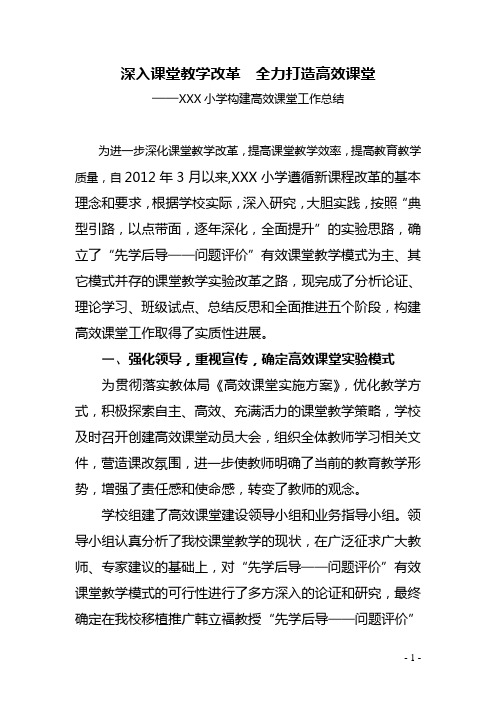 深入课堂教学改革　全力打造高效课堂

——XXX 小学构建高效课堂工作总结

为进一步深化课堂教学改革，提高课堂教学效率，提高教育教学质量，自 2012 年 3 月以来,XXX 小学遵循新课程改革的基本理念和要求，根据学校实际，深入研究，大胆实践，按照“典型引路，以点带面，逐年深化，全面提升”的实验思路，确立了“先学后导——问题评价”有效课堂教学模式为主、其它模式并存的课堂教学实验改革之路，现完成了分析论证、理论学习、班级试点、总结反思和全面推进五个阶段，构建高效课堂工作取得了实质性进展。

一、强化领导，重视宣传，确定高效课堂实验模式

为贯彻落实教体局《高效课堂实施方案》，优化教学方式，积极探索自主、高效、充满活力的课堂教学策略，学校及时召开创建高效课堂动员大会，组织全体教师学习相关文件，营造课改氛围，进一步使教师明确了当前的教育教学形势，增强了责任感和使命感，转变了教师的观念。

学校组建了高效课堂建设领导小组和业务指导小组。领导小组认真分析了我校课堂教学的现状，在广泛征求广大教师、专家建议的基础上，对“先学后导——问题评价”有效课堂教学模式的可行性进行了多方深入的论证和研究，最终确定在我校移植推广韩立福教授“先学后导——问题评价”

- 1 -